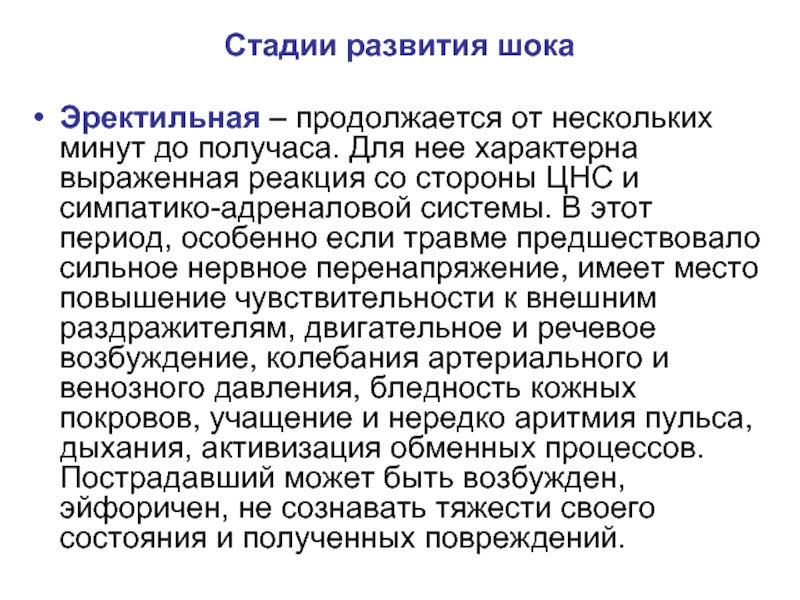 Стадии развития шока

• Эректильная – продолжается от нескольких минут до получаса. Для нее характерна выраженная реакция со стороны ЦНС и симпатико-адреналовой системы. В этот период, особенно если травме предшествовало сильное нервное перенапряжение, имеет место повышение чувствительности к внешним раздражителям, двигательное и речевое возбуждение, колебания артериального и венозного давления, бледность кожных покровов, учащение и нередко аритмия пульса, дыхания, активизация обменных процессов. Пострадавший может быть возбужден, эйфоричен, не сознавать тяжести своего состояния и полученных повреждений.